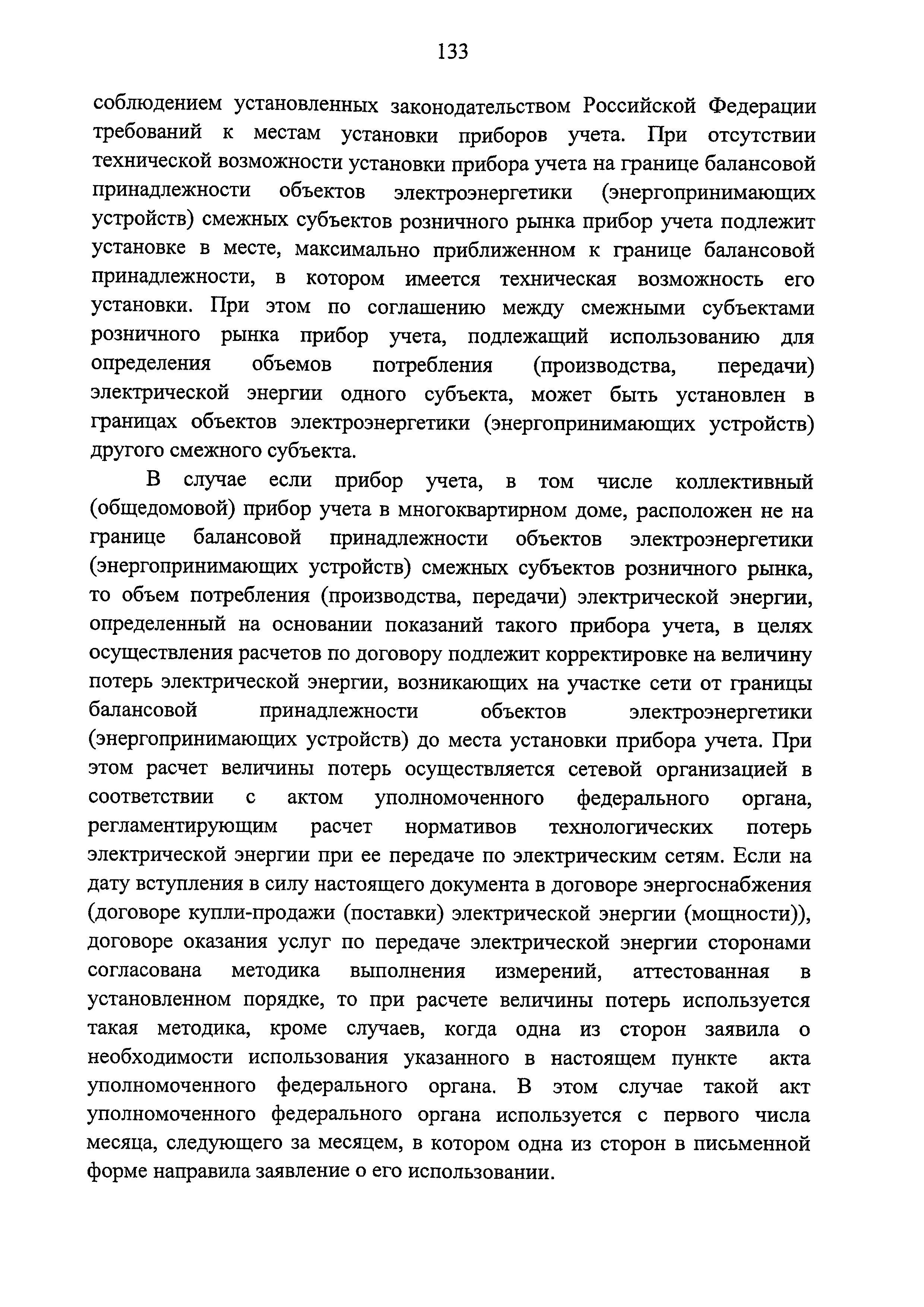 133

соблюдением установленных законодательством Российской Федерации требований к местам установки приборов учета. При отсутствии технической возможности установки прибора учета на границе балансовой принадлежности объектов электроэнергетики (энергопринимающих устройств) смежных субъектов розничного рынка прибор учета подлежит установке в месте, максимально приближенном к границе балансовой принадлежности, в котором имеется техническая возможность его установки. При этом по соглашению между смежными субъектами розничного рынка прибор учета, подлежащий использованию для определения объемов потребления (производства, передачи) электрической энергии одного субъекта, может быть установлен в границах объектов электроэнергетики (энергопринимающих устройств) другого смежного субъекта.

В случае если прибор учета, в том числе коллективный (общедомовой) прибор учета в многоквартирном доме, расположен не на границе балансовой принадлежности объектов электроэнергетики (энергопринимающих устройств) смежных субъектов розничного рынка, то объем потребления (производства, передачи) электрической энергии, определенный на основании показаний такого прибора учета, в целях осуществления расчетов по договору подлежит корректировке на величину потерь электрической энергии, возникающих на участке сети от границы балансовой принадлежности объектов электроэнергетики (энергопринимающих устройств) до места установки прибора учета. При этом расчет величины потерь осуществляется сетевой организацией в соответствии с актом уполномоченного федерального органа, регламентирующим расчет нормативов технологических потерь электрической энергии при ее передаче по электрическим сетям. Если на дату вступления в силу настоящего документа в договоре энергоснабжения (договоре купли-продажи (поставки) электрической энергии (мощности)), договоре оказания услуг по передаче электрической энергии сторонами согласована методика выполнения измерений, аттестованная в установленном порядке, то при расчете величины потерь используется такая методика, кроме случаев, когда одна из сторон заявила о необходимости использования указанного в настоящем пункте акта уполномоченного федерального органа. В этом случае такой акт уполномоченного федерального органа используется с первого числа месяца, следующего за месяцем, в котором одна из сторон в письменной форме направила заявление о его использовании.